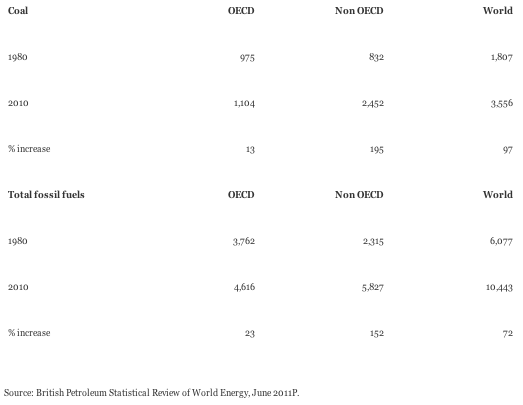 | Coal | OECD | Non OECD | World |
|---|---|---|---|
| 1980 | 975 | 832 | 1,807 |
| 2010 | 1,104 | 2,452 | 3,556 |
| % increase | 13 | 195 | 97 |
| **Total fossil fuels** | **OECD** | **Non OECD** | **World** |
| 1980 | 3,762 | 2,315 | 6,077 |
| 2010 | 4,616 | 5,827 | 10,443 |
| % increase | 23 | 152 | 72 |

Source: British Petroleum Statistical Review of World Energy, June 2011P.